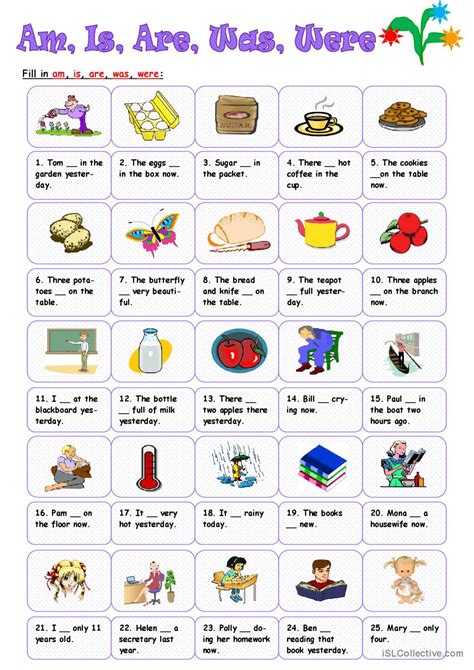 Am, Is, Are, Was, Were

Fill in am, is, are, was, were:

SUGAR

1. Tom __ in the garden yesterday.

2. The eggs __ in the box now.

3. Sugar __ in the packet.

4. There __ hot coffee in the cup.

5. The cookies __on the table now.

6. Three potatoes __ on the table.

7. The butterfly __ very beautiful.

8. The bread and knife __ on the table.

9. The teapot __ full yesterday.

10. Three apples __ on the branch now.

11. I __ at the blackboard yesterday.

12. The bottle __ full of milk yesterday.

13. There __ two apples there yesterday.

14. Bill __ crying now.

15. Paul __ in the boat two hours ago.

16. Pam __ on the floor now.

17. It __ very hot yesterday.

18. It __ rainy today.

19. The books __ new.

20. Mona __ a housewife now.

21. I __ only 11 years old.

22. Helen __ a secretary last year.

23. Polly __ doing her homework now.

24. Ben __ reading that book yesterday.

25. Mary __ only four.

iSLCollective.com